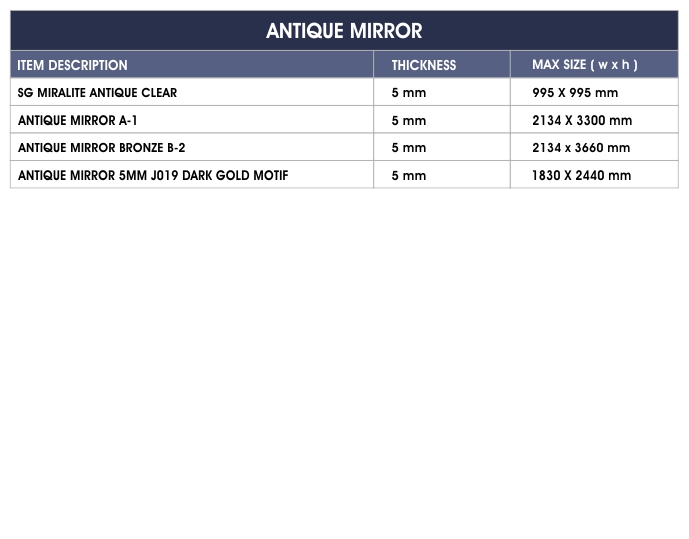 ANTIQUE MIRROR

| ITEM DESCRIPTION | THICKNESS | MAX SIZE ( w x h ) |
|---|---|---|
| SG MIRALITE ANTIQUE CLEAR | 5 mm | 995 X 995 mm |
| ANTIQUE MIRROR A-1 | 5 mm | 2134 X 3300 mm |
| ANTIQUE MIRROR BRONZE B-2 | 5 mm | 2134 x 3660 mm |
| ANTIQUE MIRROR 5MM J019 DARK GOLD MOTIF | 5 mm | 1830 X 2440 mm |